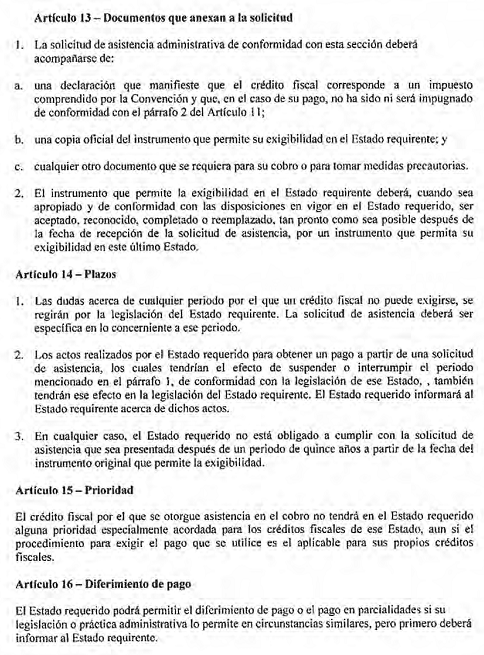 Artículo 13 – Documentos que anexan a la solicitud

1. La solicitud de asistencia administrativa de conformidad con esta sección deberá acompañarse de:

a. una declaración que manifieste que el crédito fiscal corresponde a un impuesto comprendido por la Convención y que, en el caso de su pago, no ha sido ni será impugnado de conformidad con el párrafo 2 del Artículo 11;

b. una copia oficial del instrumento que permite su exigibilidad en el Estado requirente; y

c. cualquier otro documento que se requiera para su cobro o para tomar medidas precautorias.

2. El instrumento que permite la exigibilidad en el Estado requirente deberá, cuando sea apropiado y de conformidad con las disposiciones en vigor en el Estado requerido, ser aceptado, reconocido, completado o reemplazado, tan pronto como sea posible después de la fecha de recepción de la solicitud de asistencia, por un instrumento que permita su exigibilidad en este último Estado.

Artículo 14 – Plazos

1. Las dudas acerca de cualquier periodo por el que un crédito fiscal no puede exigirse, se regirán por la legislación del Estado requirente. La solicitud de asistencia deberá ser específica en lo concerniente a ese periodo.

2. Los actos realizados por el Estado requerido para obtener un pago a partir de una solicitud de asistencia, los cuales tendrían el efecto de suspender o interrumpir el periodo mencionado en el párrafo 1, de conformidad con la legislación de ese Estado, , también tendrán ese efecto en la legislación del Estado requirente. El Estado requerido informará al Estado requirente acerca de dichos actos.

3. En cualquier caso, el Estado requerido no está obligado a cumplir con la solicitud de asistencia que sea presentada después de un periodo de quince años a partir de la fecha del instrumento original que permite la exigibilidad.

Artículo 15 – Prioridad

El crédito fiscal por el que se otorgue asistencia en el cobro no tendrá en el Estado requerido alguna prioridad especialmente acordada para los créditos fiscales de ese Estado, aun si el procedimiento para exigir el pago que se utilice es el aplicable para sus propios créditos fiscales.

Artículo 16 – Diferimiento de pago

El Estado requerido podrá permitir el diferimiento de pago o el pago en parcialidades si su legislación o práctica administrativa lo permite en circunstancias similares, pero primero deberá informar al Estado requirente.